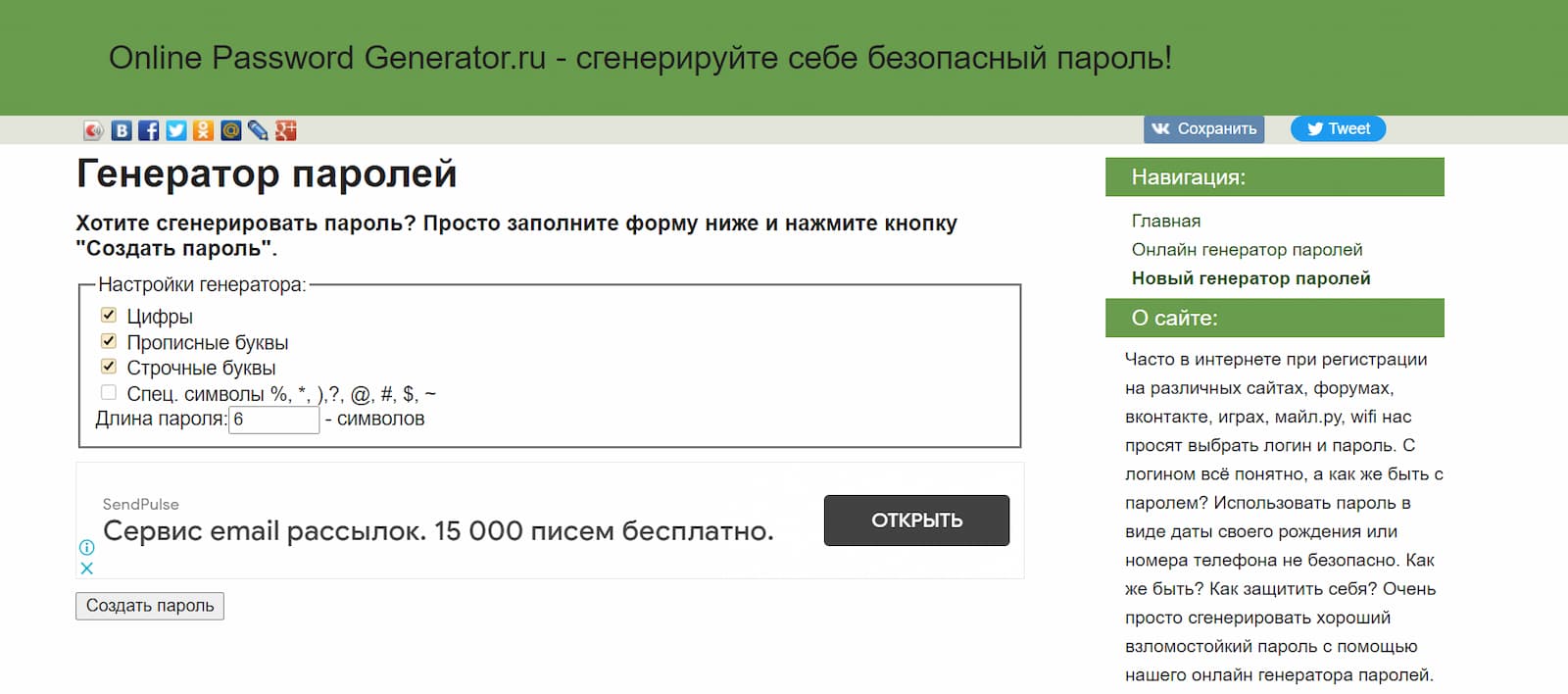 Online Password Generator.ru - сгенерируйте себе безопасный пароль!

Сохранить
Tweet

Генератор паролей

Хотите сгенерировать пароль? Просто заполните форму ниже и нажмите кнопку "Создать пароль".

Настройки генератора:
Цифры
Прописные буквы
Строчные буквы
Спец. символы %, *, ),?, @, #, $, ~
Длина пароля: 6 - символов

SendPulse
Сервис email рассылок. 15 000 писем бесплатно.
ОТКРЫТЬ

Создать пароль

Навигация:
Главная
Онлайн генератор паролей
Новый генератор паролей

О сайте:
Часто в интернете при регистрации на различных сайтах, форумах, вконтакте, играх, майл.ру, wifi нас просят выбрать логин и пароль. С логином всё понятно, а как же быть с паролем? Использовать пароль в виде даты своего рождения или номера телефона не безопасно. Как же быть? Как защитить себя? Очень просто сгенерировать хороший взломостойкий пароль с помощью нашего онлайн генератора паролей.